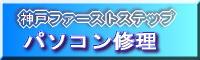 神戸ファーストステップ

パソコン修理